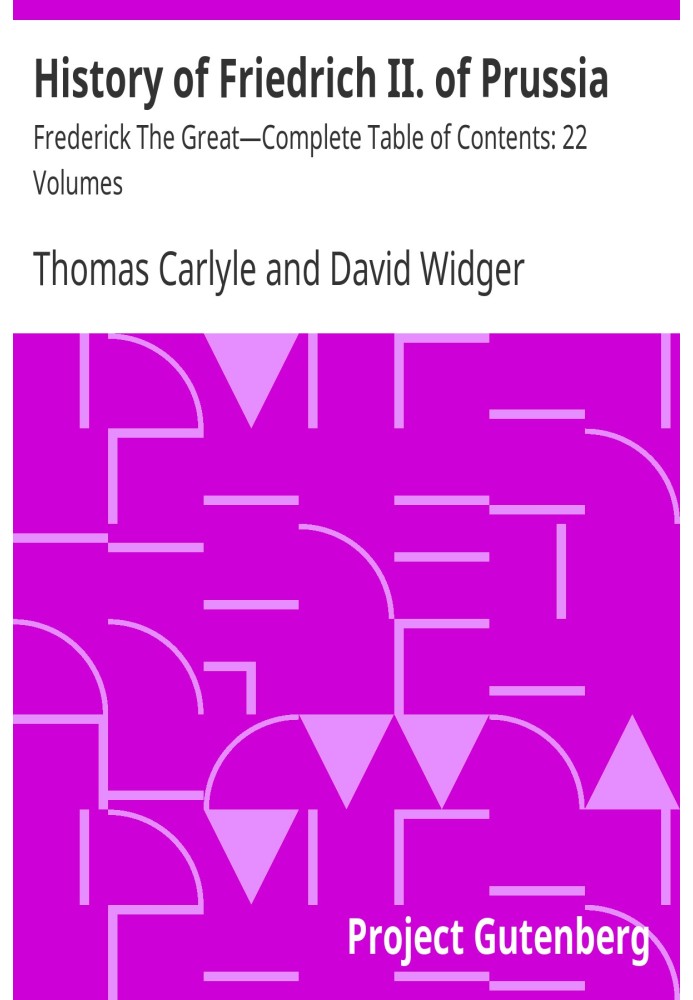 History of Friedrich II. of Prussia

Frederick The Great—Complete Table of Contents: 22 Volumes

Thomas Carlyle and David Widger

Project Gutenberg